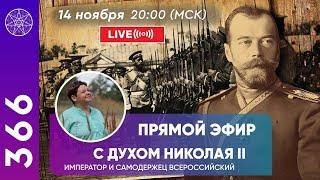 366

14 ноября 20:00 (МСК)

LIVE

ПРЯМОЙ ЭФИР
С ДУХОМ НИКОЛАЯ II
ИМПЕРАТОР И САМОДЕРЖЕЦ ВСЕРОССИЙСКИЙ